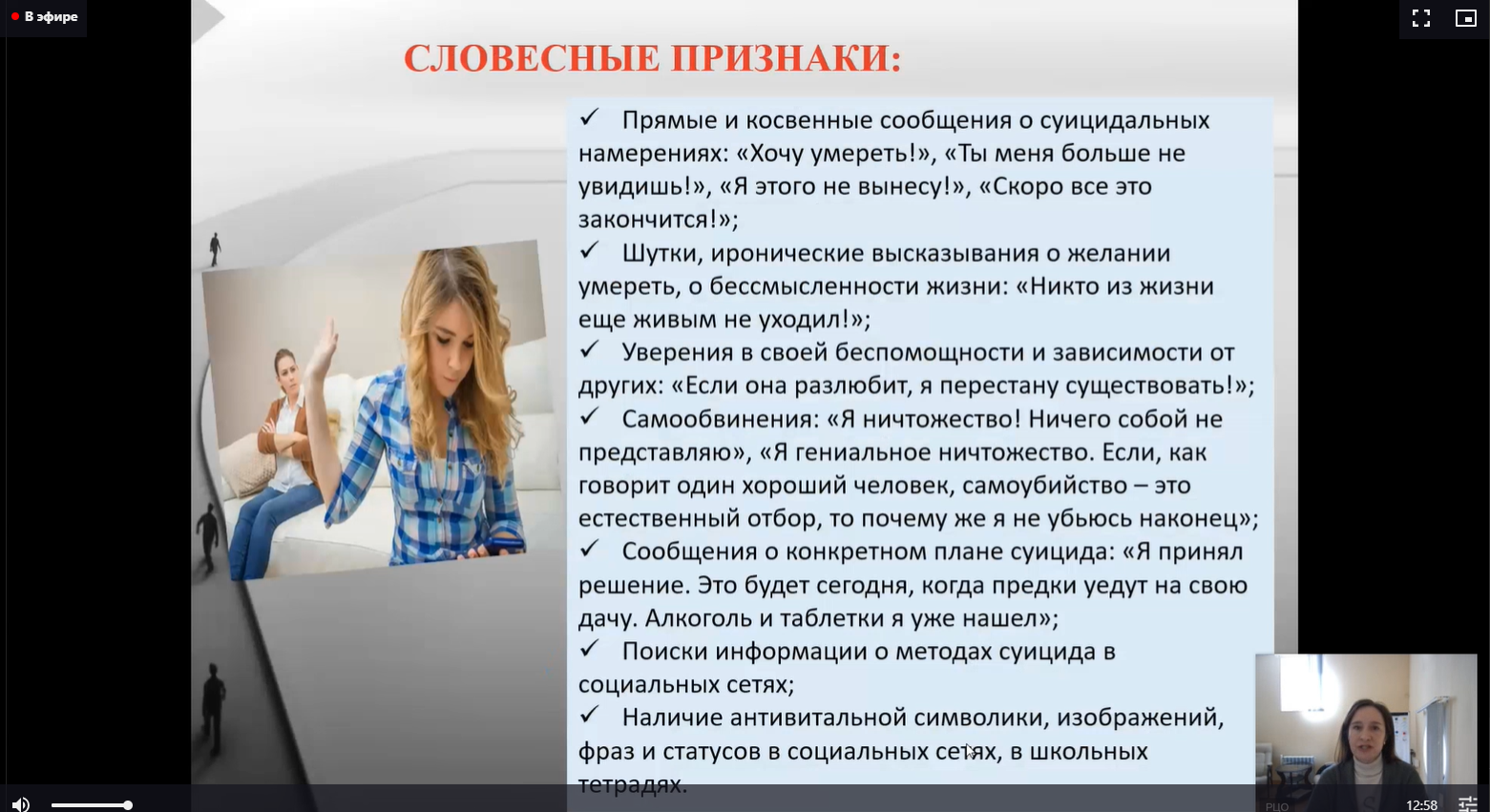 В эфире

СЛОВЕСНЫЕ ПРИЗНАКИ:

✓ Прямые и косвенные сообщения о суицидальных намерениях: «Хочу умереть!», «Ты меня больше не увидишь!», «Я этого не вынесу!», «Скоро все это закончится!»;

✓ Шутки, иронические высказывания о желании умереть, о бессмысленности жизни: «Никто из жизни еще живым не уходил!»;

✓ Уверения в своей беспомощности и зависимости от других: «Если она разлюбит, я перестану существовать!»;

✓ Самообвинения: «Я ничтожество! Ничего собой не представляю», «Я гениальное ничтожество. Если, как говорит один хороший человек, самоубийство – это естественный отбор, то почему же я не убьюсь наконец»;

✓ Сообщения о конкретном плане суицида: «Я принял решение. Это будет сегодня, когда предки уедут на свою дачу. Алкоголь и таблетки я уже нашел»;

✓ Поиски информации о методах суицида в социальных сетях;

✓ Наличие антивитальной символики, изображений, фраз и статусов в социальных сетях, в школьных тетрадях.

РЦО

12:58